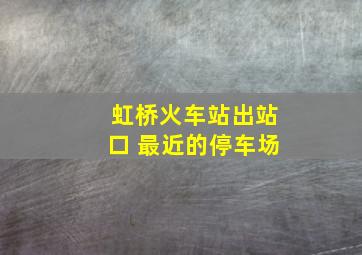 虹桥火车站出站口 最近的停车场